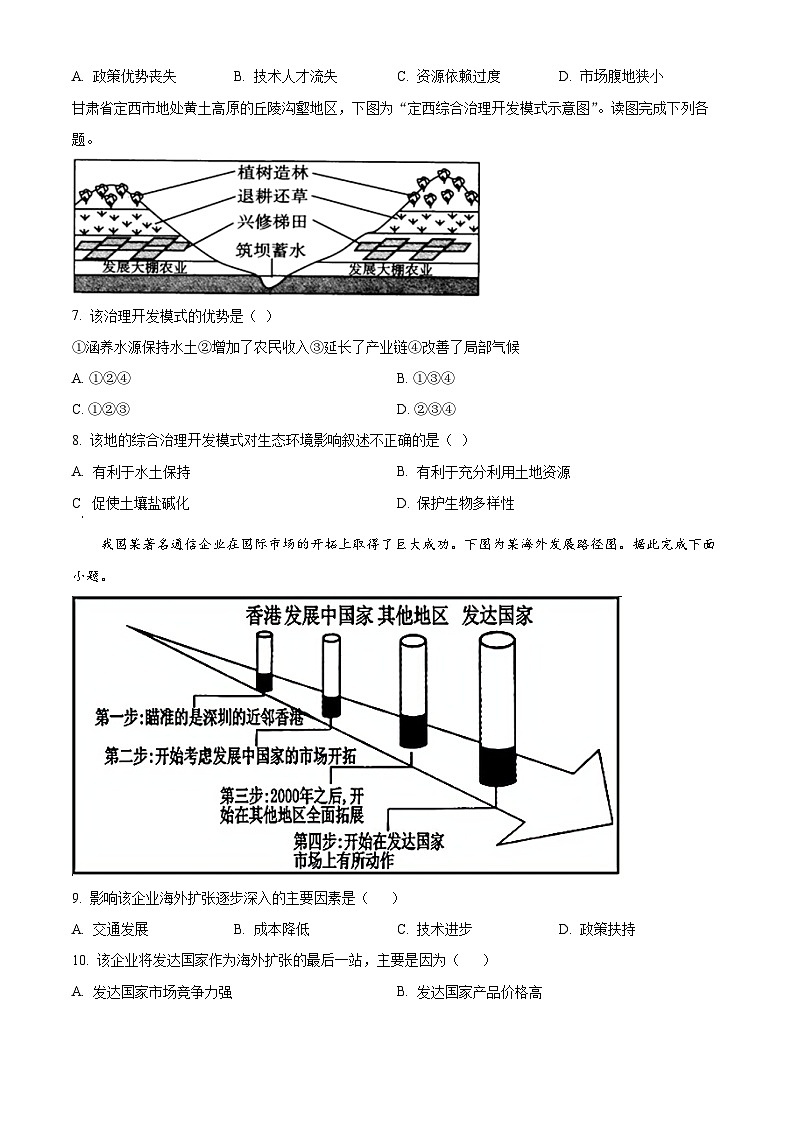 A. 政策优势丧失　　B. 技术人才流失　　C. 资源依赖过度　　D. 市场腹地狭小

甘肃省定西市地处黄土高原的丘陵沟壑地区，下图为“定西综合治理开发模式示意图”。读图完成下列各题。

植树造林
退耕还草
兴修梯田
筑坝蓄水
发展大棚农业
发展大棚农业

7. 该治理开发模式的优势是（ ）

①涵养水源保持水土②增加了农民收入③延长了产业链④改善了局部气候

A. ①②④　　B. ①③④

C. ①②③　　D. ②③④

8. 该地的综合治理开发模式对生态环境影响叙述不正确的是（ ）

A. 有利于水土保持　　B. 有利于充分利用土地资源

C 促使土壤盐碱化　　D. 保护生物多样性

我国某著名通信企业在国际市场的开拓上取得了巨大成功。下图为某海外发展路径图。据此完成下面小题。

香港 发展中国家 其他地区 发达国家

第一步:瞄准的是深圳的近邻香港

第二步:开始考虑发展中国家的市场开拓

第三步:2000年之后,开始在其他地区全面拓展

第四步:开始在发达国家市场上有所动作

9. 影响该企业海外扩张逐步深入的主要因素是（　）

A. 交通发展　　B. 成本降低　　C. 技术进步　　D. 政策扶持

10. 该企业将发达国家作为海外扩张的最后一站，主要是因为（　）

A. 发达国家市场竞争力强　　B. 发达国家产品价格高